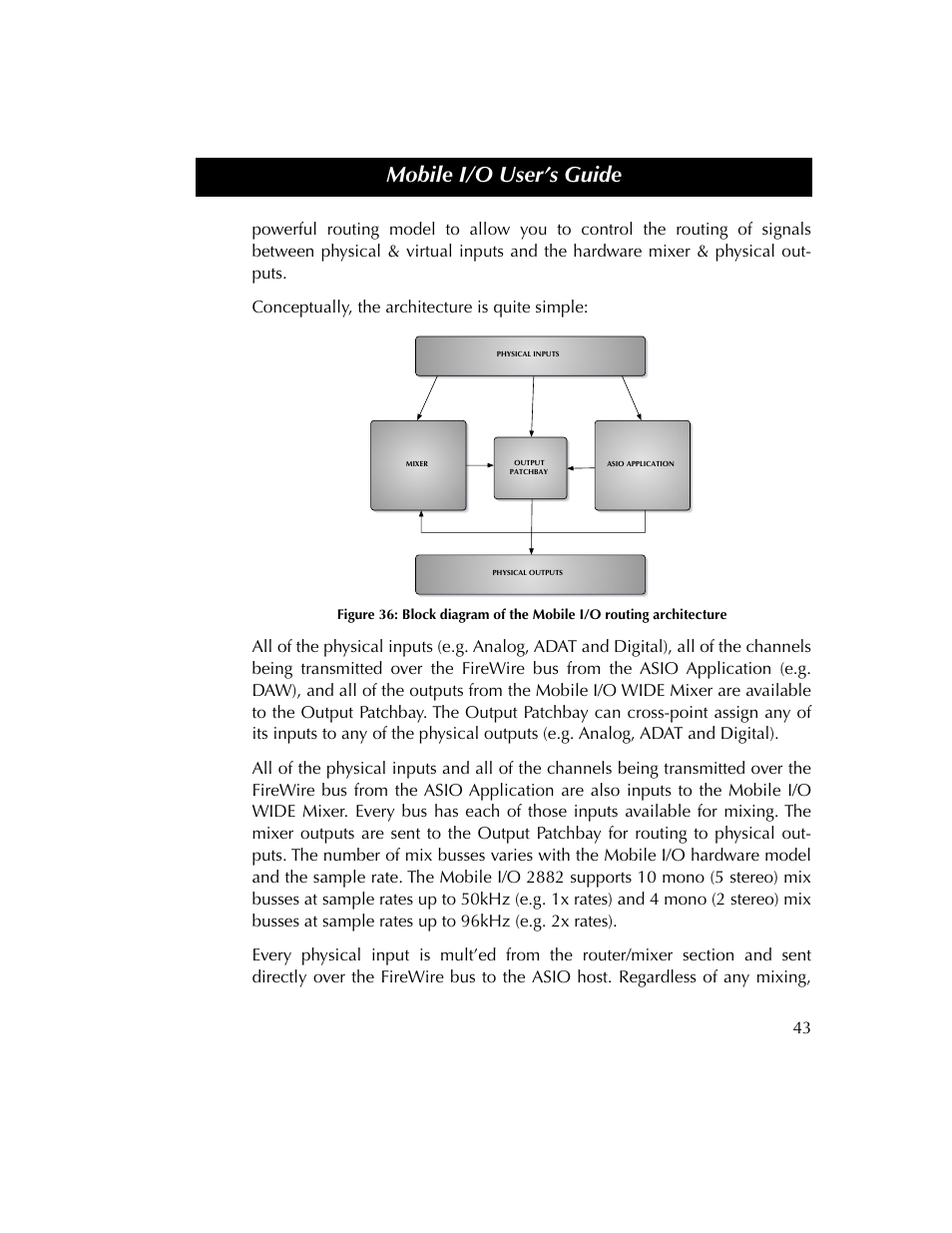 Mobile I/O User's Guide

powerful routing model to allow you to control the routing of signals between physical & virtual inputs and the hardware mixer & physical outputs.

Conceptually, the architecture is quite simple:

PHYSICAL INPUTS

MIXER

OUTPUT PATCHBAY

ASIO APPLICATION

PHYSICAL OUTPUTS

Figure 36: Block diagram of the Mobile I/O routing architecture

All of the physical inputs (e.g. Analog, ADAT and Digital), all of the channels being transmitted over the FireWire bus from the ASIO Application (e.g. DAW), and all of the outputs from the Mobile I/O WIDE Mixer are available to the Output Patchbay. The Output Patchbay can cross-point assign any of its inputs to any of the physical outputs (e.g. Analog, ADAT and Digital).

All of the physical inputs and all of the channels being transmitted over the FireWire bus from the ASIO Application are also inputs to the Mobile I/O WIDE Mixer. Every bus has each of those inputs available for mixing. The mixer outputs are sent to the Output Patchbay for routing to physical outputs. The number of mix busses varies with the Mobile I/O hardware model and the sample rate. The Mobile I/O 2882 supports 10 mono (5 stereo) mix busses at sample rates up to 50kHz (e.g. 1x rates) and 4 mono (2 stereo) mix busses at sample rates up to 96kHz (e.g. 2x rates).

Every physical input is mult'ed from the router/mixer section and sent directly over the FireWire bus to the ASIO host. Regardless of any mixing,

43